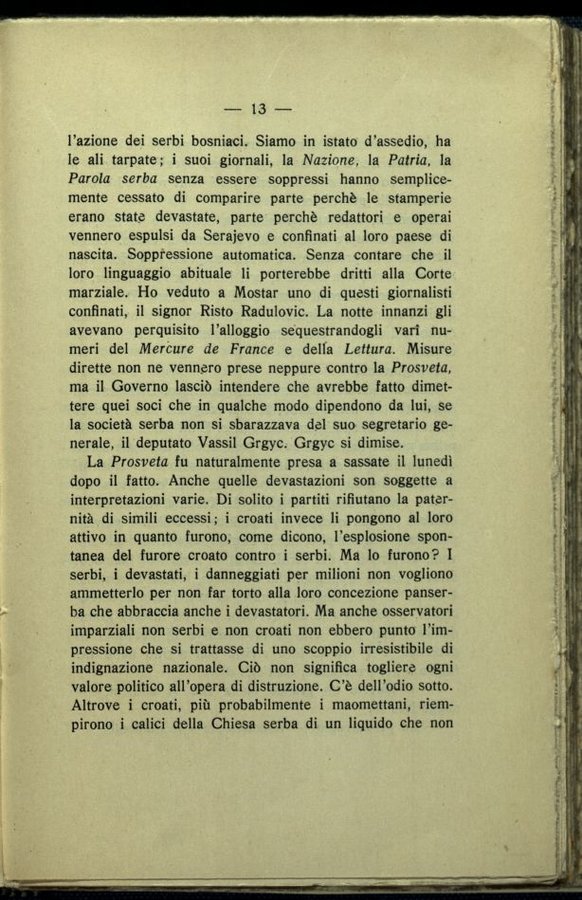 — 13 —

l'azione dei serbi bosniaci. Siamo in istato d'assedio, ha le ali tarpate; i suoi giornali, la Nazione, la Patria, la Parola serba senza essere soppressi hanno semplicemente cessato di comparire parte perchè le stamperie erano state devastate, parte perchè redattori e operai vennero espulsi da Serajevo e confinati al loro paese di nascita. Soppressione automatica. Senza contare che il loro linguaggio abituale li porterebbe dritti alla Corte marziale. Ho veduto a Mostar uno di questi giornalisti confinati, il signor Risto Radulovic. La notte innanzi gli avevano perquisito l'alloggio sequestrandogli varî numeri del Mercure de France e della Lettura. Misure dirette non ne vennero prese neppure contro la Prosveta, ma il Governo lasciò intendere che avrebbe fatto dimettere quei soci che in qualche modo dipendono da lui, se la società serba non si sbarazzava del suo segretario generale, il deputato Vassil Grgyc. Grgyc si dimise.

La Prosveta fu naturalmente presa a sassate il lunedì dopo il fatto. Anche quelle devastazioni son soggette a interpretazioni varie. Di solito i partiti rifiutano la paternità di simili eccessi; i croati invece li pongono al loro attivo in quanto furono, come dicono, l'esplosione spontanea del furore croato contro i serbi. Ma lo furono? I serbi, i devastati, i danneggiati per milioni non vogliono ammetterlo per non far torto alla loro concezione panserba che abbraccia anche i devastatori. Ma anche osservatori imparziali non serbi e non croati non ebbero punto l'impressione che si trattasse di uno scoppio irresistibile di indignazione nazionale. Ciò non significa togliere ogni valore politico all'opera di distruzione. C'è dell'odio sotto. Altrove i croati, più probabilmente i maomettani, riempirono i calici della Chiesa serba di un liquido che non